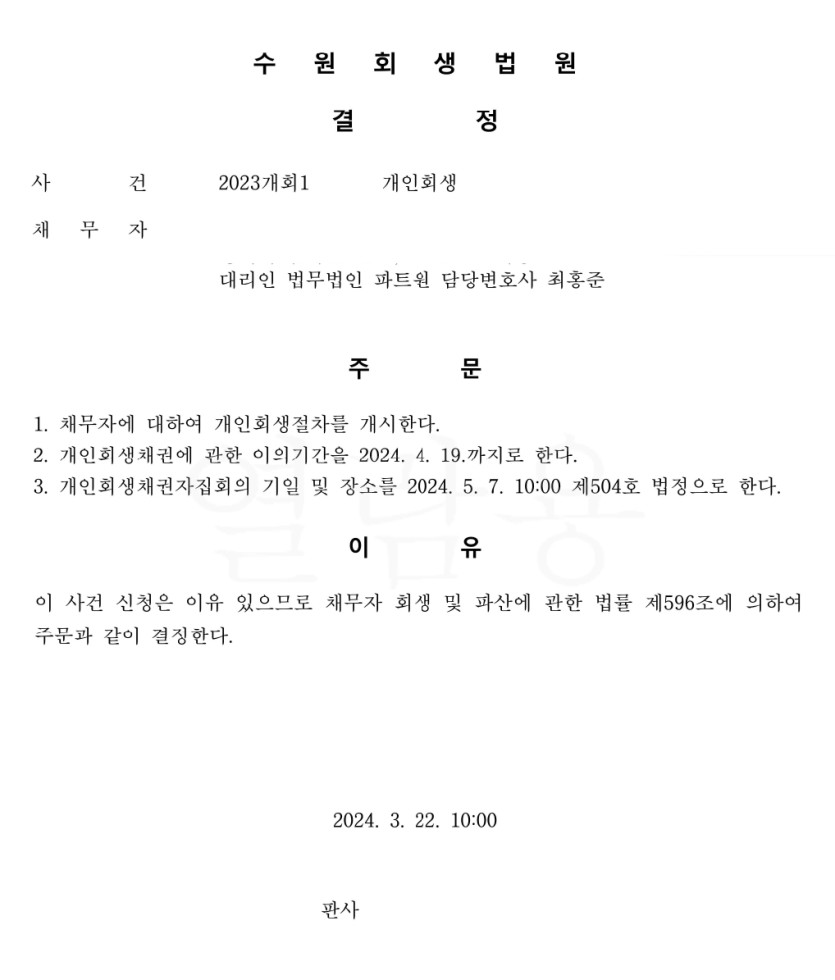 수 원 회 생 법 원

결 정

사 건 2023개회1 개인회생

채 무 자

대리인 법무법인 파트원 담당변호사 최홍준

주 문

1. 채무자에 대하여 개인회생절차를 개시한다.
2. 개인회생채권에 관한 이의기간을 2024. 4. 19.까지로 한다.
3. 개인회생채권자집회의 기일 및 장소를 2024. 5. 7. 10:00 제504호 법정으로 한다.

이 유

이 사건 신청은 이유 있으므로 채무자 회생 및 파산에 관한 법률 제596조에 의하여 주문과 같이 결정한다.

2024. 3. 22. 10:00

판사